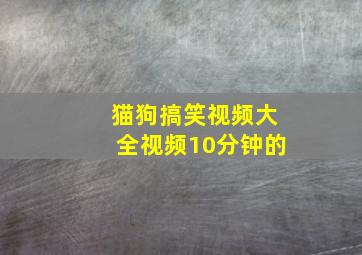 猫狗搞笑视频大全视频10分钟的